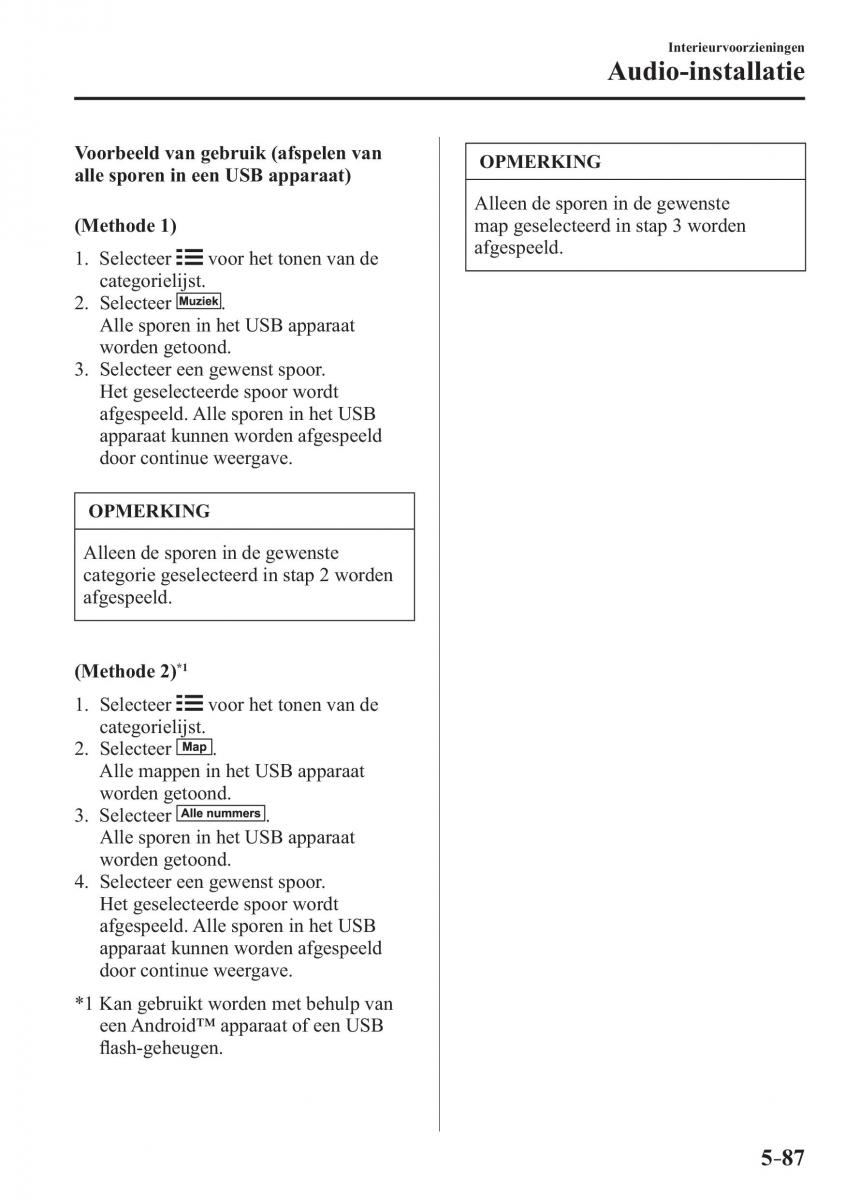 Interieurvoorzieningen

Audio-installatie

Voorbeeld van gebruik (afspelen van alle sporen in een USB apparaat)

(Methode 1)

1. Selecteer voor het tonen van de categorielijst.
2. Selecteer Muziek.
Alle sporen in het USB apparaat worden getoond.
3. Selecteer een gewenst spoor.
Het geselecteerde spoor wordt afgespeeld. Alle sporen in het USB apparaat kunnen worden afgespeeld door continue weergave.

OPMERKING

Alleen de sporen in de gewenste categorie geselecteerd in stap 2 worden afgespeeld.

(Methode 2)$^{*1}$

1. Selecteer voor het tonen van de categorielijst.
2. Selecteer Map.
Alle mappen in het USB apparaat worden getoond.
3. Selecteer Alle nummers.
Alle sporen in het USB apparaat worden getoond.
4. Selecteer een gewenst spoor.
Het geselecteerde spoor wordt afgespeeld. Alle sporen in het USB apparaat kunnen worden afgespeeld door continue weergave.

*1 Kan gebruikt worden met behulp van een Android™ apparaat of een USB flash-geheugen.

OPMERKING

Alleen de sporen in de gewenste map geselecteerd in stap 3 worden afgespeeld.

5-87